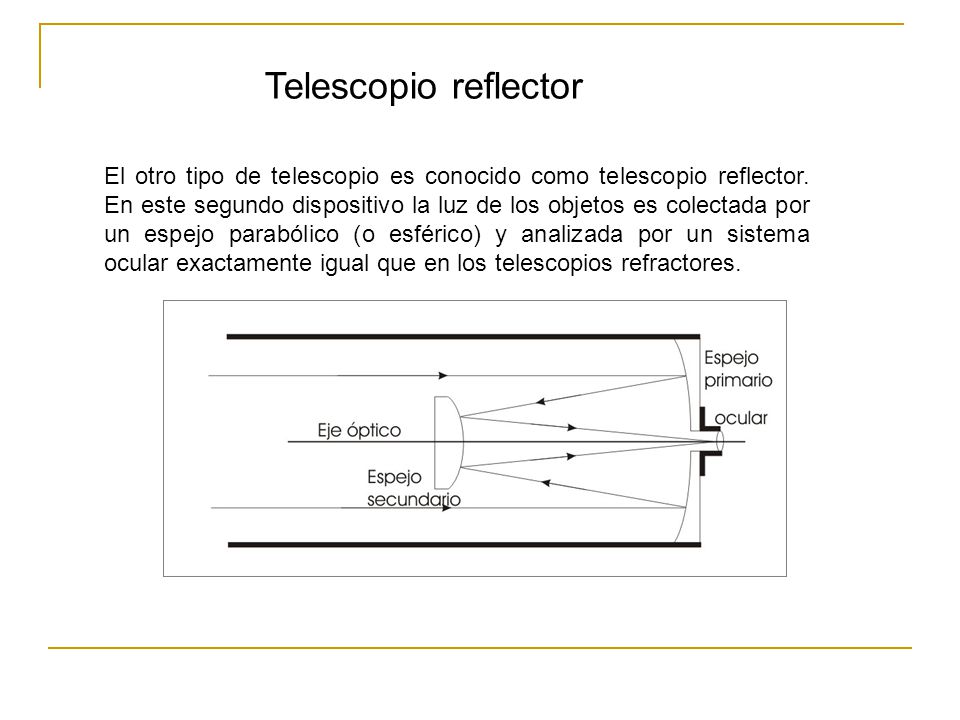 Telescopio reflector

El otro tipo de telescopio es conocido como telescopio reflector. En este segundo dispositivo la luz de los objetos es colectada por un espejo parabólico (o esférico) y analizada por un sistema ocular exactamente igual que en los telescopios refractores.

Espejo primario

ocular

Eje óptico

Espejo secundario